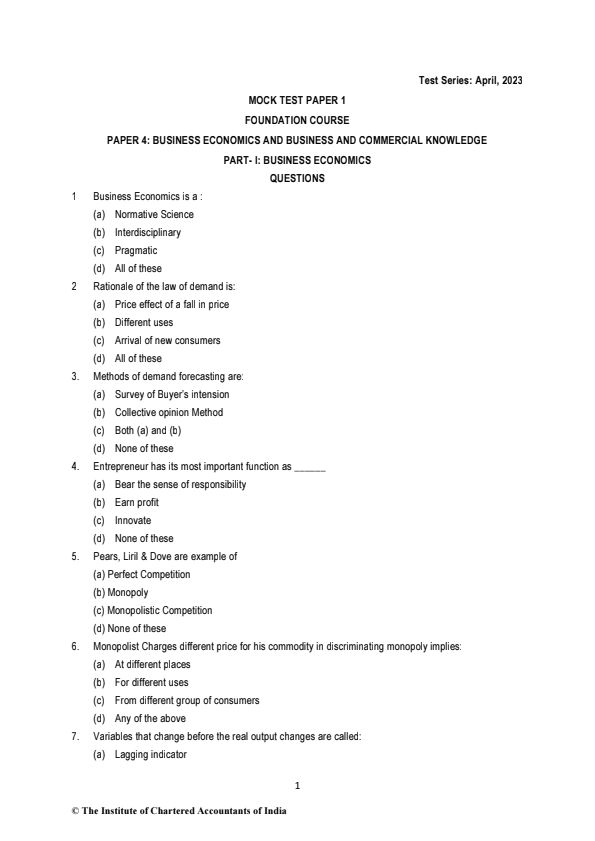 Test Series: April, 2023

MOCK TEST PAPER 1

FOUNDATION COURSE

PAPER 4: BUSINESS ECONOMICS AND BUSINESS AND COMMERCIAL KNOWLEDGE

PART- I: BUSINESS ECONOMICS

QUESTIONS

1 Business Economics is a :

(a) Normative Science

(b) Interdisciplinary

(c) Pragmatic

(d) All of these

2 Rationale of the law of demand is:

(a) Price effect of a fall in price

(b) Different uses

(c) Arrival of new consumers

(d) All of these

3. Methods of demand forecasting are:

(a) Survey of Buyer's intension

(b) Collective opinion Method

(c) Both (a) and (b)

(d) None of these

4. Entrepreneur has its most important function as ______

(a) Bear the sense of responsibility

(b) Earn profit

(c) Innovate

(d) None of these

5. Pears, Liril & Dove are example of

(a) Perfect Competition

(b) Monopoly

(c) Monopolistic Competition

(d) None of these

6. Monopolist Charges different price for his commodity in discriminating monopoly implies:

(a) At different places

(b) For different uses

(c) From different group of consumers

(d) Any of the above

7. Variables that change before the real output changes are called:

(a) Lagging indicator

1

© The Institute of Chartered Accountants of India